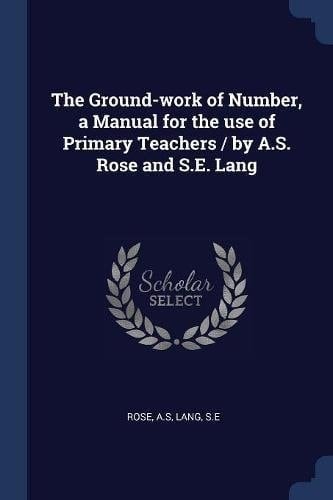 The Ground-work of Number, a Manual for the use of Primary Teachers / by A.S. Rose and S.E. Lang

Scholar
SELECT

ROSE, A.S, LANG, S.E